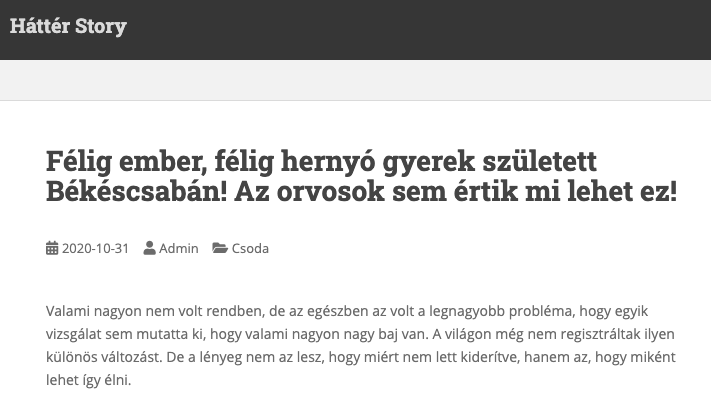 Háttér Story

Félig ember, félig hernyó gyerek született Békéscsabán! Az orvosok sem értik mi lehet ez!

2020-10-31 Admin Csoda

Valami nagyon nem volt rendben, de az egészben az volt a legnagyobb probléma, hogy egyik vizsgálat sem mutatta ki, hogy valami nagyon nagy baj van. A világon még nem regisztráltak ilyen különös változást. De a lényeg nem az lesz, hogy miért nem lett kiderítve, hanem az, hogy miként lehet így élni.